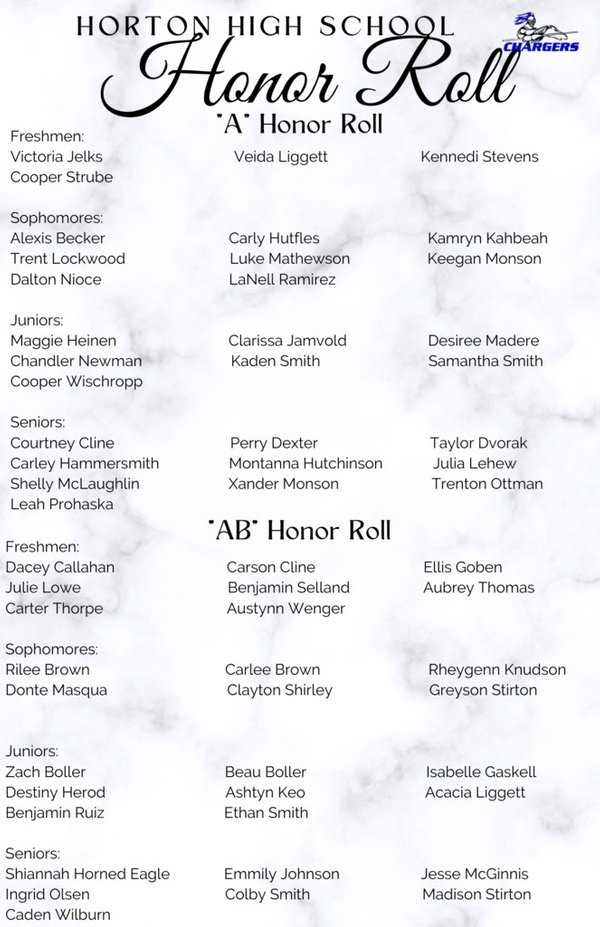 HORTON HIGH SCHOOL

CHARGERS

Honor Roll

"A" Honor Roll

Freshmen:
Victoria Jelks
Cooper Strube

Veida Liggett

Kennedi Stevens

Sophomores:
Alexis Becker
Trent Lockwood
Dalton Nioce

Carly Hutfles
Luke Mathewson
LaNell Ramirez

Kamryn Kahbeah
Keegan Monson

Juniors:
Maggie Heinen
Chandler Newman
Cooper Wischropp

Clarissa Jamvold
Kaden Smith

Desiree Madere
Samantha Smith

Seniors:
Courtney Cline
Carley Hammersmith
Shelly McLaughlin
Leah Prohaska

Perry Dexter
Montanna Hutchinson
Xander Monson

Taylor Dvorak
Julia Lehew
Trenton Ottman

"AB" Honor Roll

Freshmen:
Dacey Callahan
Julie Lowe
Carter Thorpe

Carson Cline
Benjamin Selland
Austynn Wenger

Ellis Goben
Aubrey Thomas

Sophomores:
Rilee Brown
Donte Masqua

Carlee Brown
Clayton Shirley

Rheygenn Knudson
Greyson Stirton

Juniors:
Zach Boller
Destiny Herod
Benjamin Ruiz

Beau Boller
Ashtyn Keo
Ethan Smith

Isabelle Gaskell
Acacia Liggett

Seniors:
Shiannah Horned Eagle
Ingrid Olsen
Caden Wilburn

Emmily Johnson
Colby Smith

Jesse McGinnis
Madison Stirton